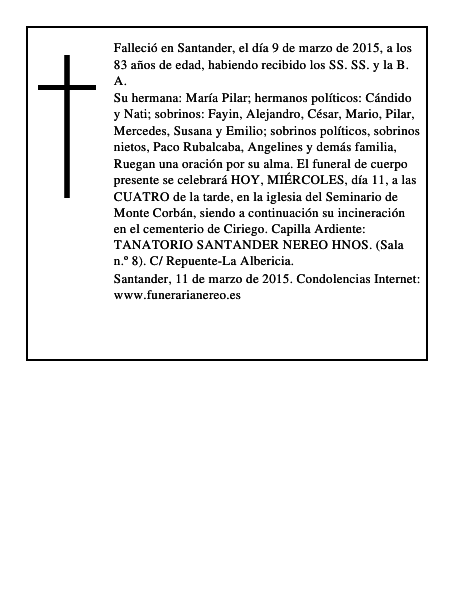 Falleció en Santander, el día 9 de marzo de 2015, a los 83 años de edad, habiendo recibido los SS. SS. y la B. A.
Su hermana: María Pilar; hermanos políticos: Cándido y Nati; sobrinos: Fayin, Alejandro, César, Mario, Pilar, Mercedes, Susana y Emilio; sobrinos políticos, sobrinos nietos, Paco Rubalcaba, Angelines y demás familia, Ruegan una oración por su alma. El funeral de cuerpo presente se celebrará HOY, MIÉRCOLES, día 11, a las CUATRO de la tarde, en la iglesia del Seminario de Monte Corbán, siendo a continuación su incineración en el cementerio de Ciriego. Capilla Ardiente: TANATORIO SANTANDER NEREO HNOS. (Sala n.º 8). C/ Repuente-La Albericia.
Santander, 11 de marzo de 2015. Condolencias Internet: www.funerarianereo.es